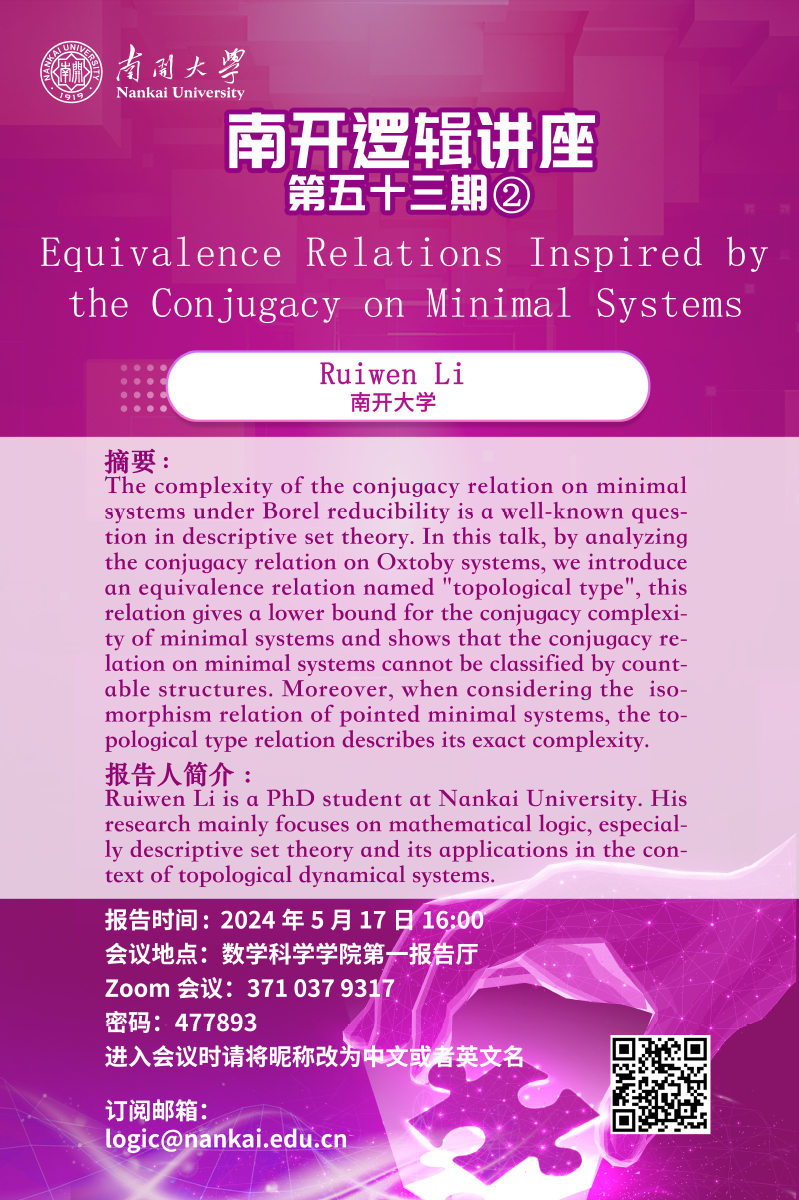 南開大學
Nankai University

南开逻辑讲座
第五十三期②

Equivalence Relations Inspired by the Conjugacy on Minimal Systems

Ruiwen Li
南开大学

摘要：
The complexity of the conjugacy relation on minimal systems under Borel reducibility is a well-known question in descriptive set theory. In this talk, by analyzing the conjugacy relation on Oxtoby systems, we introduce an equivalence relation named "topological type", this relation gives a lower bound for the conjugacy complexity of minimal systems and shows that the conjugacy relation on minimal systems cannot be classified by countable structures. Moreover, when considering the isomorphism relation of pointed minimal systems, the topological type relation describes its exact complexity.

报告人简介：
Ruiwen Li is a PhD student at Nankai University. His research mainly focuses on mathematical logic, especially descriptive set theory and its applications in the context of topological dynamical systems.

报告时间：2024年5月17日16:00
会议地点：数学科学学院第一报告厅
Zoom会议：371 037 9317
密码：477893
进入会议时请将昵称改为中文或者英文名

订阅邮箱：
logic@nankai.edu.cn